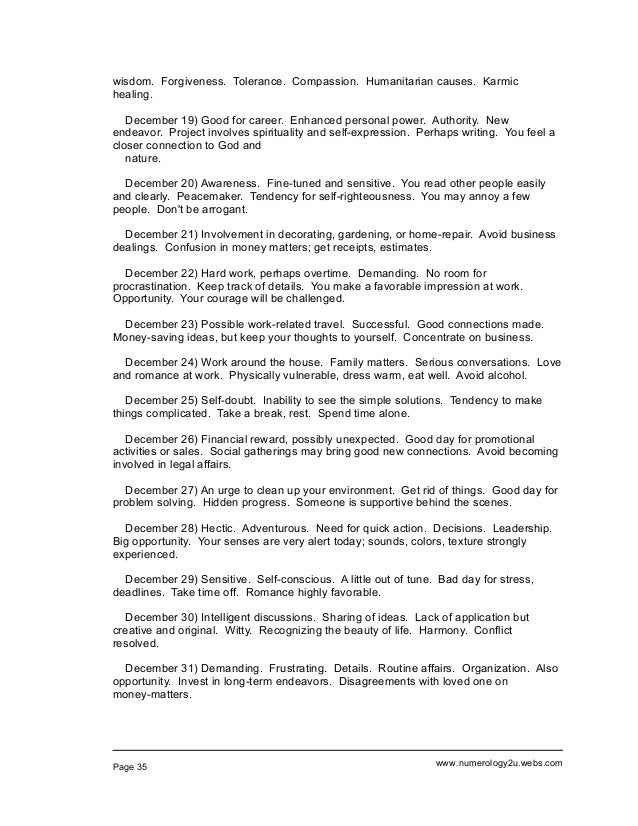 wisdom. Forgiveness. Tolerance. Compassion. Humanitarian causes. Karmic healing.

December 19) Good for career. Enhanced personal power. Authority. New endeavor. Project involves spirituality and self-expression. Perhaps writing. You feel a closer connection to God and
nature.

December 20) Awareness. Fine-tuned and sensitive. You read other people easily and clearly. Peacemaker. Tendency for self-righteousness. You may annoy a few people. Don't be arrogant.

December 21) Involvement in decorating, gardening, or home-repair. Avoid business dealings. Confusion in money matters; get receipts, estimates.

December 22) Hard work, perhaps overtime. Demanding. No room for procrastination. Keep track of details. You make a favorable impression at work. Opportunity. Your courage will be challenged.

December 23) Possible work-related travel. Successful. Good connections made. Money-saving ideas, but keep your thoughts to yourself. Concentrate on business.

December 24) Work around the house. Family matters. Serious conversations. Love and romance at work. Physically vulnerable, dress warm, eat well. Avoid alcohol.

December 25) Self-doubt. Inability to see the simple solutions. Tendency to make things complicated. Take a break, rest. Spend time alone.

December 26) Financial reward, possibly unexpected. Good day for promotional activities or sales. Social gatherings may bring good new connections. Avoid becoming involved in legal affairs.

December 27) An urge to clean up your environment. Get rid of things. Good day for problem solving. Hidden progress. Someone is supportive behind the scenes.

December 28) Hectic. Adventurous. Need for quick action. Decisions. Leadership. Big opportunity. Your senses are very alert today; sounds, colors, texture strongly experienced.

December 29) Sensitive. Self-conscious. A little out of tune. Bad day for stress, deadlines. Take time off. Romance highly favorable.

December 30) Intelligent discussions. Sharing of ideas. Lack of application but creative and original. Witty. Recognizing the beauty of life. Harmony. Conflict resolved.

December 31) Demanding. Frustrating. Details. Routine affairs. Organization. Also opportunity. Invest in long-term endeavors. Disagreements with loved one on money-matters.

Page 35

www.numerology2u.webs.com